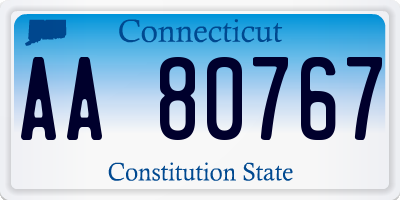 Connecticut

AA 80767

Constitution State